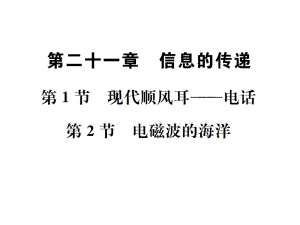 第二十一章　信息的传递

第 1 节　现代顺风耳——电话

第 2 节　电磁波的海洋